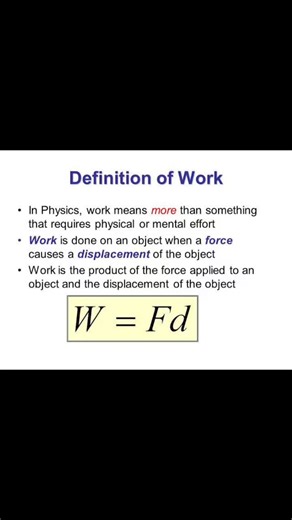 Definition of Work

• In Physics, work means more than something that requires physical or mental effort

• Work is done on an object when a force causes a displacement of the object

• Work is the product of the force applied to an object and the displacement of the object

$W = Fd$